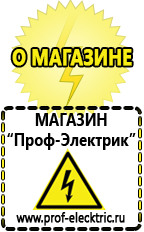 О МАГАЗИНЕ

МАГАЗИН
“Проф-Электрик”

www.prof-electric.ru